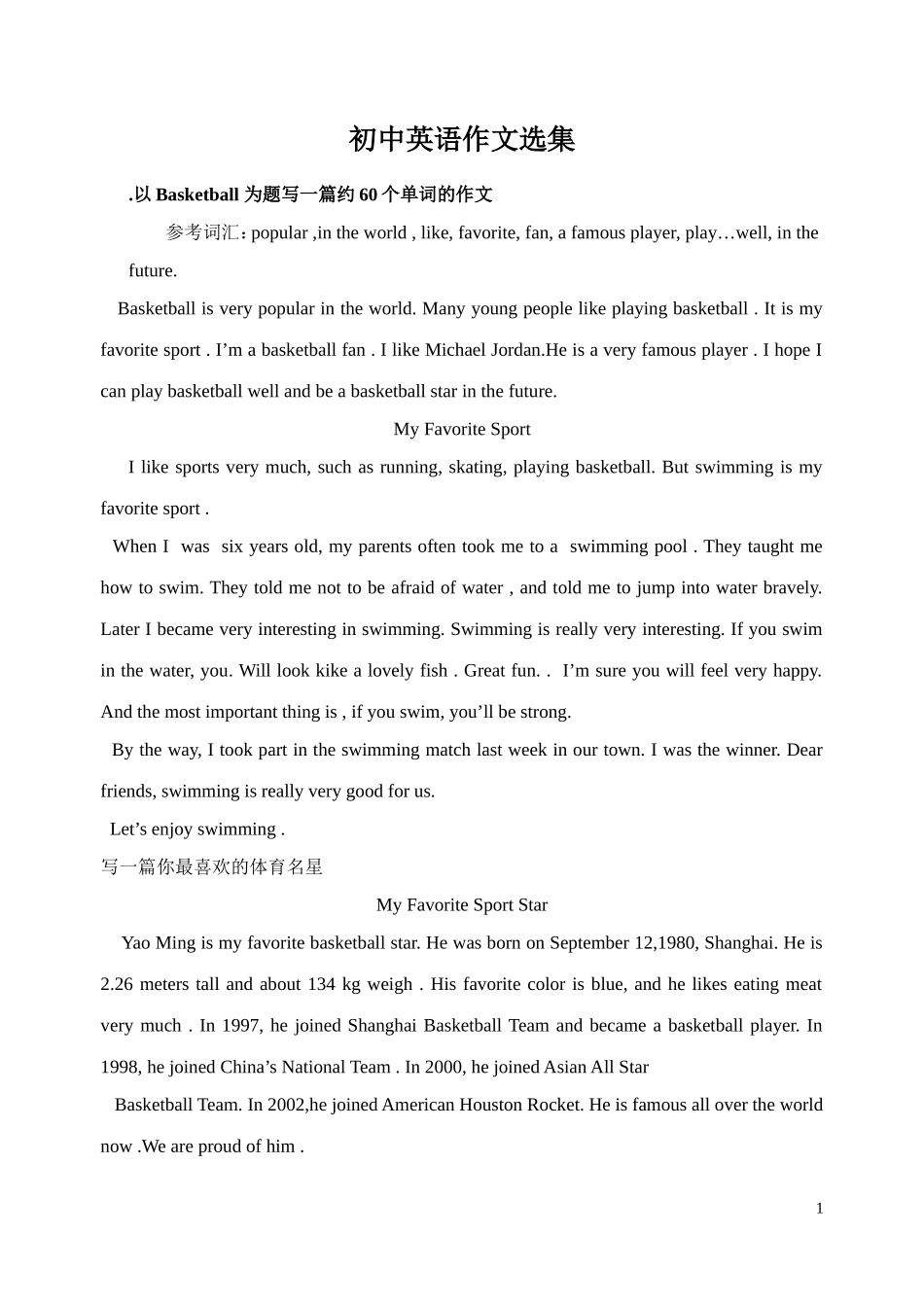 初中英语作文选集

.以 Basketball 为题写一篇约 60 个单词的作文

参考词汇: popular ,in the world , like, favorite, fan, a famous player, play…well, in the future.

Basketball is very popular in the world. Many young people like playing basketball . It is my favorite sport . I’m a basketball fan . I like Michael Jordan.He is a very famous player . I hope I can play basketball well and be a basketball star in the future.

My Favorite Sport

I like sports very much, such as running, skating, playing basketball. But swimming is my favorite sport .

When I was six years old, my parents often took me to a swimming pool . They taught me how to swim. They told me not to be afraid of water , and told me to jump into water bravely. Later I became very interesting in swimming. Swimming is really very interesting. If you swim in the water, you. Will look kike a lovely fish . Great fun. . I’m sure you will feel very happy. And the most important thing is , if you swim, you’ll be strong.

By the way, I took part in the swimming match last week in our town. I was the winner. Dear friends, swimming is really very good for us.

Let’s enjoy swimming .

写一篇你最喜欢的体育名星

My Favorite Sport Star

Yao Ming is my favorite basketball star. He was born on September 12,1980, Shanghai. He is 2.26 meters tall and about 134 kg weigh . His favorite color is blue, and he likes eating meat very much . In 1997, he joined Shanghai Basketball Team and became a basketball player. In 1998, he joined China’s National Team . In 2000, he joined Asian All Star

Basketball Team. In 2002,he joined American Houston Rocket. He is famous all over the world now .We are proud of him .

1